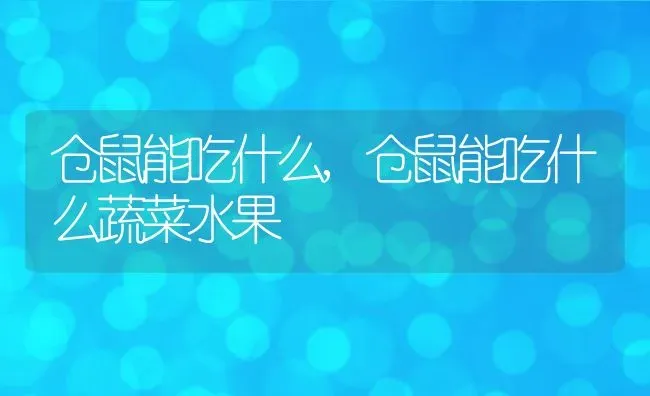 仓鼠能吃什么，仓鼠能吃什么蔬菜水果